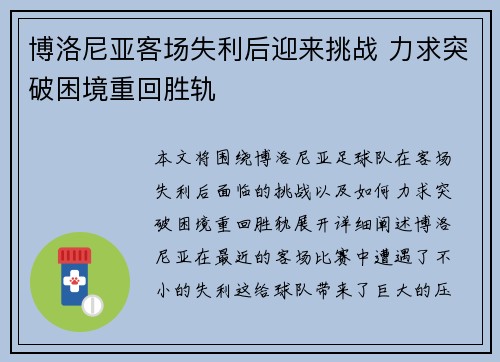 博洛尼亚客场失利后迎来挑战 力求突破困境重回胜轨

本文将围绕博洛尼亚足球队在客场失利后面临的挑战以及如何力求突破困境重回胜轨展开详细阐述博洛尼亚在最近的客场比赛中遭遇了不小的失利这给球队带来了巨大的压